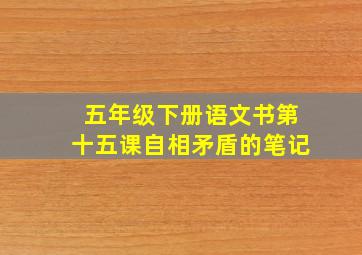 五年级下册语文书第十五课自相矛盾的笔记